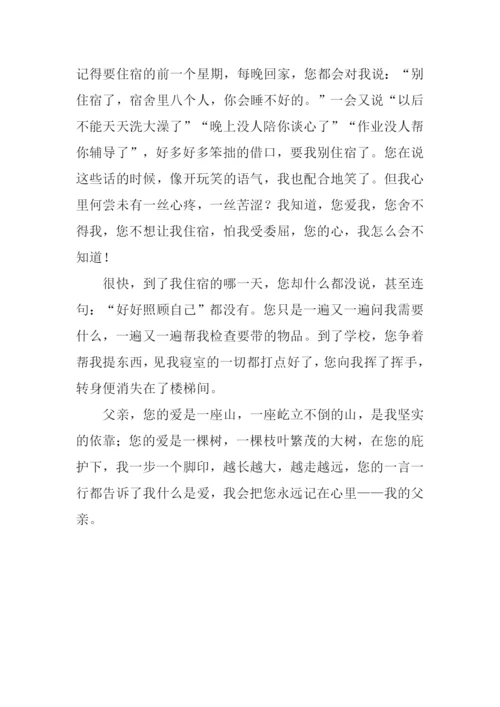 记得要住宿的前一个星期，每晚回家，您都会对我说：“别住宿了，宿舍里八个人，你会睡不好的。”一会又说“以后不能天天洗大澡了”“晚上没人陪你谈心了”“作业没人帮你辅导了”，好多好多笨拙的借口，要我别住宿了。您在说这些话的时候，像开玩笑的语气，我也配合地笑了。但我心里何尝未有一丝心疼，一丝苦涩？我知道，您爱我，您舍不得我，您不想让我住宿，怕我受委屈，您的心，我怎么会不知道！

很快，到了我住宿的哪一天，您却什么都没说，甚至连句：“好好照顾自己”都没有。您只是一遍又一遍问我需要什么，一遍又一遍帮我检查要带的物品。到了学校，您争着帮我提东西，见我寝室的一切都打点好了，您向我挥了挥手，转身便消失在了楼梯间。

父亲，您的爱是一座山，一座屹立不倒的山，是我坚实的依靠；您的爱是一棵树，一棵枝叶繁茂的大树，在您的庇护下，我一步一个脚印，越长越大，越走越远，您的一言一行都告诉了我什么是爱，我会把您永远记在心里——我的父亲。